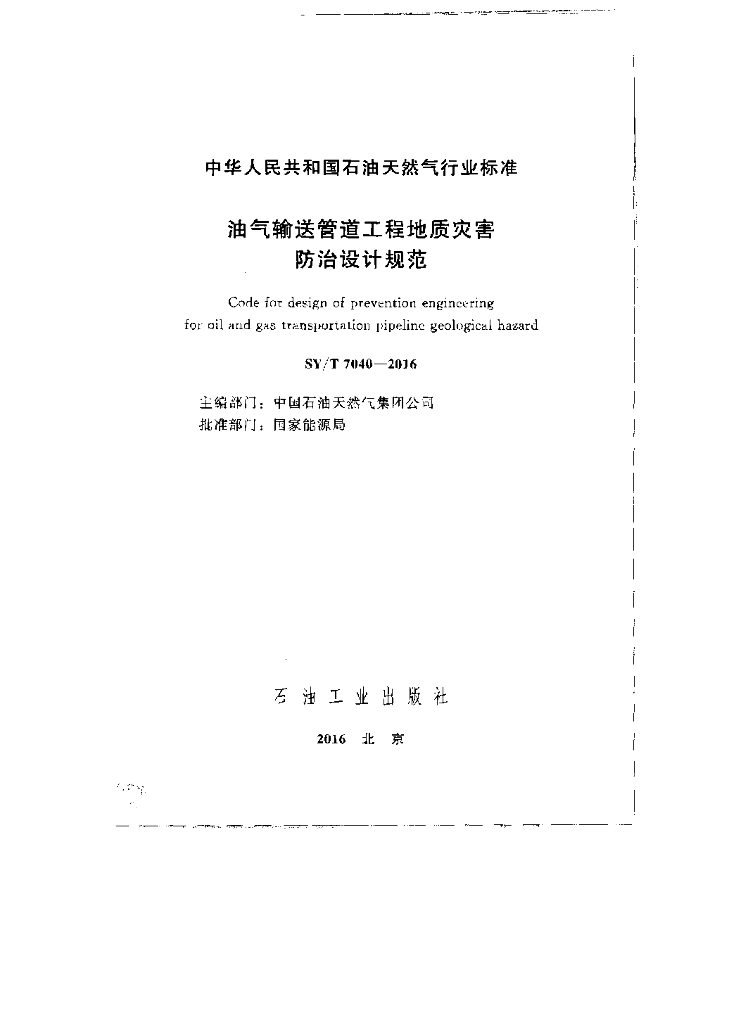 中华人民共和国石油天然气行业标准

油气输送管道工程地质灾害
防治设计规范

Code for design of prevention engineering
for oil and gas transportation pipeline geological hazard

SY/T 7040—2016

主编部门：中国石油天然气集团公司
批准部门：国家能源局

石油工业出版社

2016 北 京